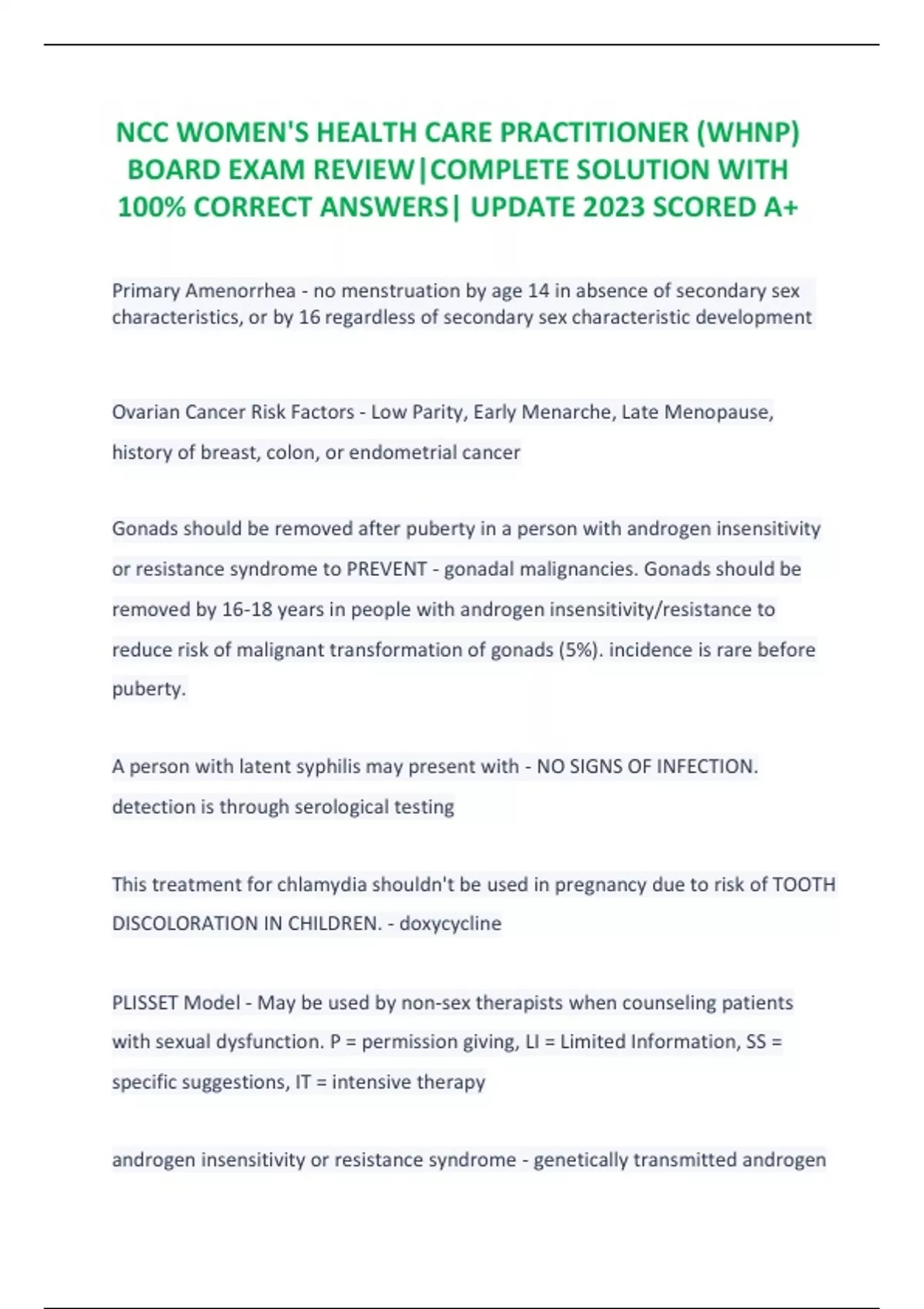 NCC WOMEN'S HEALTH CARE PRACTITIONER (WHNP) BOARD EXAM REVIEW|COMPLETE SOLUTION WITH 100% CORRECT ANSWERS| UPDATE 2023 SCORED A+

Primary Amenorrhea - no menstruation by age 14 in absence of secondary sex characteristics, or by 16 regardless of secondary sex characteristic development

Ovarian Cancer Risk Factors - Low Parity, Early Menarche, Late Menopause, history of breast, colon, or endometrial cancer

Gonads should be removed after puberty in a person with androgen insensitivity or resistance syndrome to PREVENT - gonadal malignancies. Gonads should be removed by 16-18 years in people with androgen insensitivity/resistance to reduce risk of malignant transformation of gonads (5%). incidence is rare before puberty.

A person with latent syphilis may present with - NO SIGNS OF INFECTION. detection is through serological testing

This treatment for chlamydia shouldn't be used in pregnancy due to risk of TOOTH DISCOLORATION IN CHILDREN. - doxycycline

PLISSET Model - May be used by non-sex therapists when counseling patients with sexual dysfunction. P = permission giving, LI = Limited Information, SS = specific suggestions, IT = intensive therapy

androgen insensitivity or resistance syndrome - genetically transmitted androgen